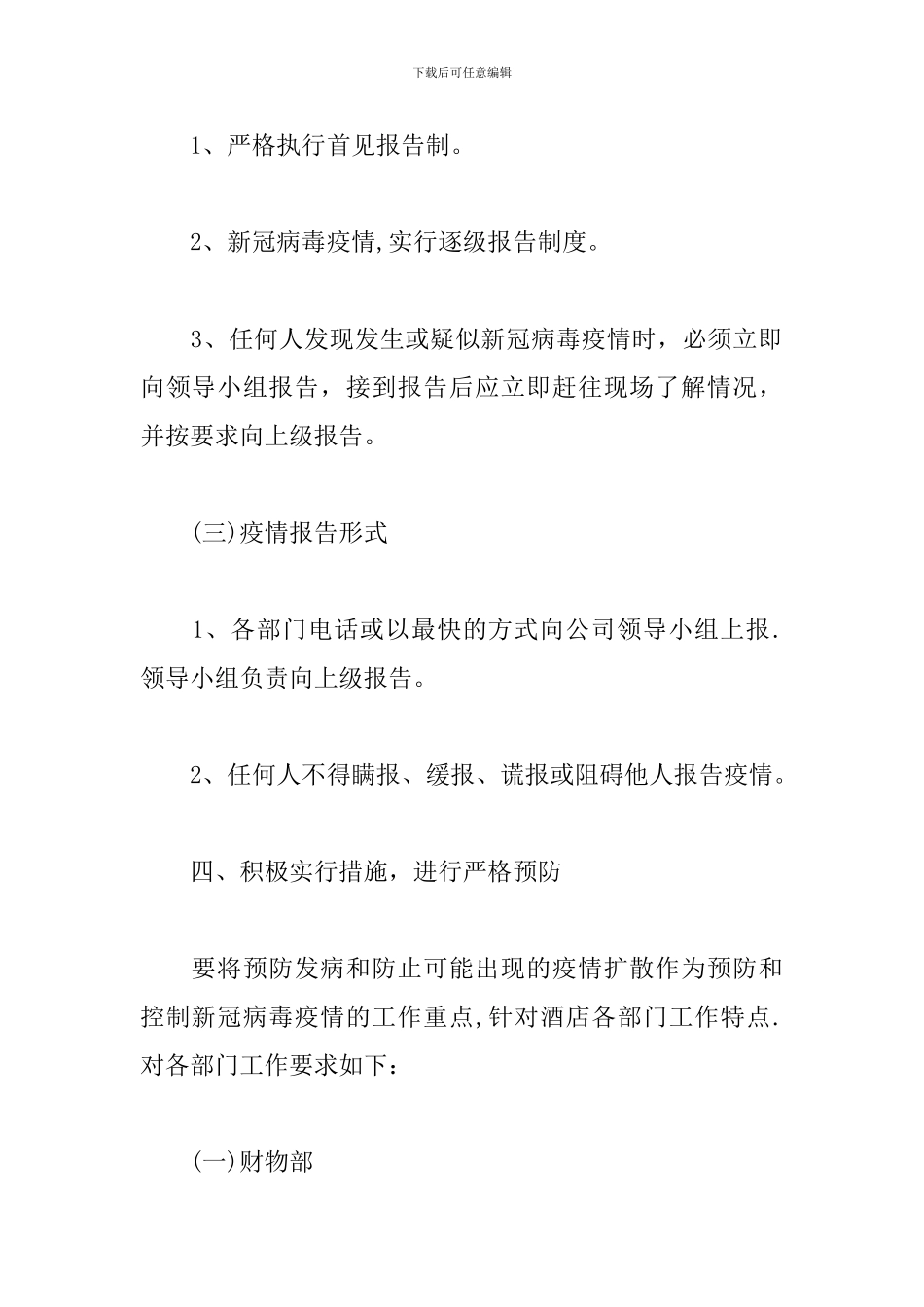 下载后可任意编辑

1、严格执行首见报告制。

2、新冠病毒疫情,实行逐级报告制度。

3、任何人发现发生或疑似新冠病毒疫情时，必须立即向领导小组报告，接到报告后应立即赶往现场了解情况，并按要求向上级报告。

(三)疫情报告形式

1、各部门电话或以最快的方式向公司领导小组上报.领导小组负责向上级报告。

2、任何人不得瞒报、缓报、谎报或阻碍他人报告疫情。

四、积极实行措施，进行严格预防

要将预防发病和防止可能出现的疫情扩散作为预防和控制新冠病毒疫情的工作重点,针对酒店各部门工作特点.对各部门工作要求如下：

(一)财物部